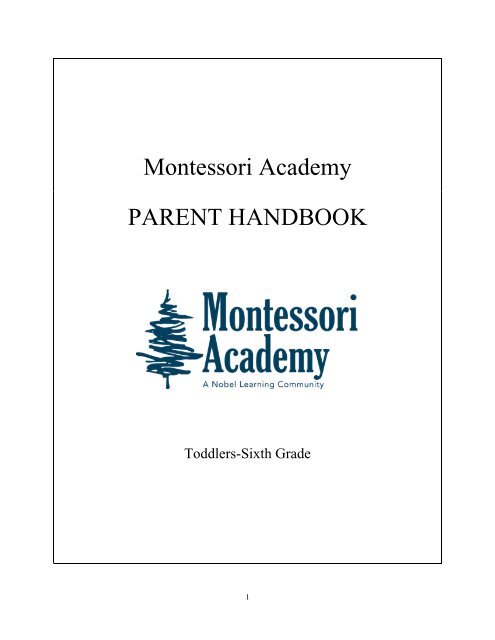 Montessori Academy

PARENT HANDBOOK

Montessori Academy
A Nobel Learning Community

Toddlers-Sixth Grade

1